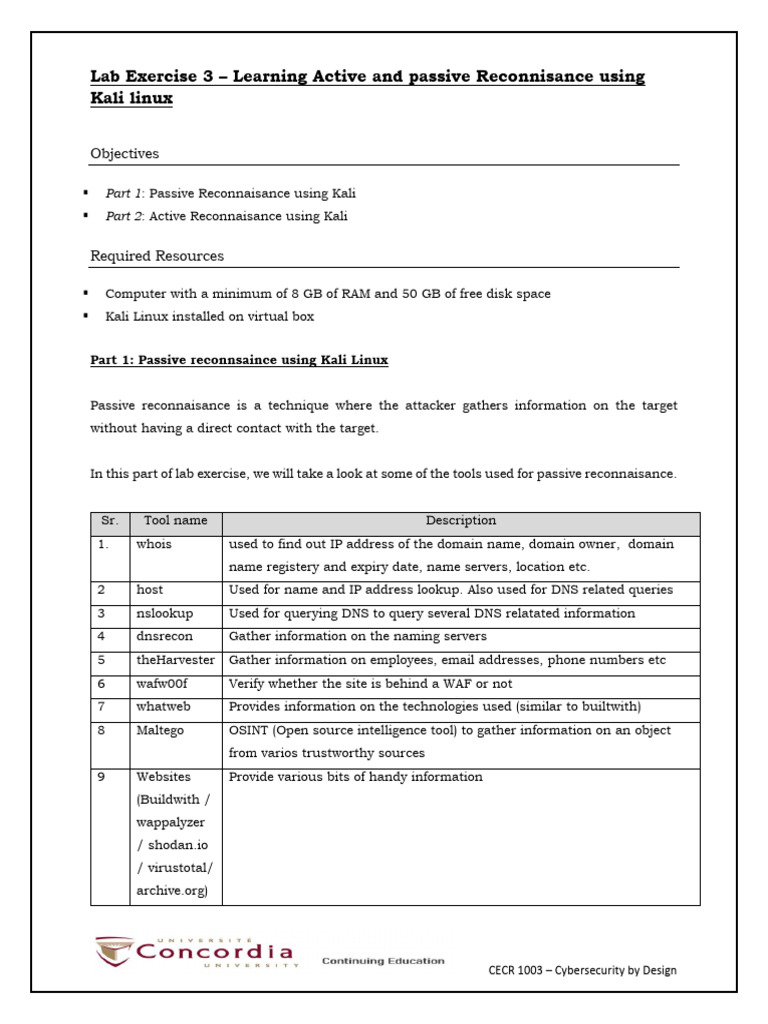 Lab Exercise 3 – Learning Active and passive Reconnisance using Kali linux

Objectives

▪ Part 1: Passive Reconnaisance using Kali
▪ Part 2: Active Reconnaisance using Kali

Required Resources

▪ Computer with a minimum of 8 GB of RAM and 50 GB of free disk space
▪ Kali Linux installed on virtual box

Part 1: Passive reconnsaince using Kali Linux

Passive reconnaisance is a technique where the attacker gathers information on the target without having a direct contact with the target.

In this part of lab exercise, we will take a look at some of the tools used for passive reconnaisance.

| Sr. | Tool name | Description |
|---|---|---|
| 1. | whois | used to find out IP address of the domain name, domain owner, domain name registery and expiry date, name servers, location etc. |
| 2 | host | Used for name and IP address lookup. Also used for DNS related queries |
| 3 | nslookup | Used for querying DNS to query several DNS relatated information |
| 4 | dnsrecon | Gather information on the naming servers |
| 5 | theHarvester | Gather information on employees, email addresses, phone numbers etc |
| 6 | wafw00f | Verify whether the site is behind a WAF or not |
| 7 | whatweb | Provides information on the technologies used (similar to builtwith) |
| 8 | Maltego | OSINT (Open source intelligence tool) to gather information on an object from varios trustworthy sources |
| 9 | Websites (Buildwith / wappalyzer / shodan.io / virustotal/ archive.org) | Provide various bits of handy information |

UNIVERSITÉ Concordia UNIVERSITY Continuing Education

CECR 1003 – Cybersecurity by Design